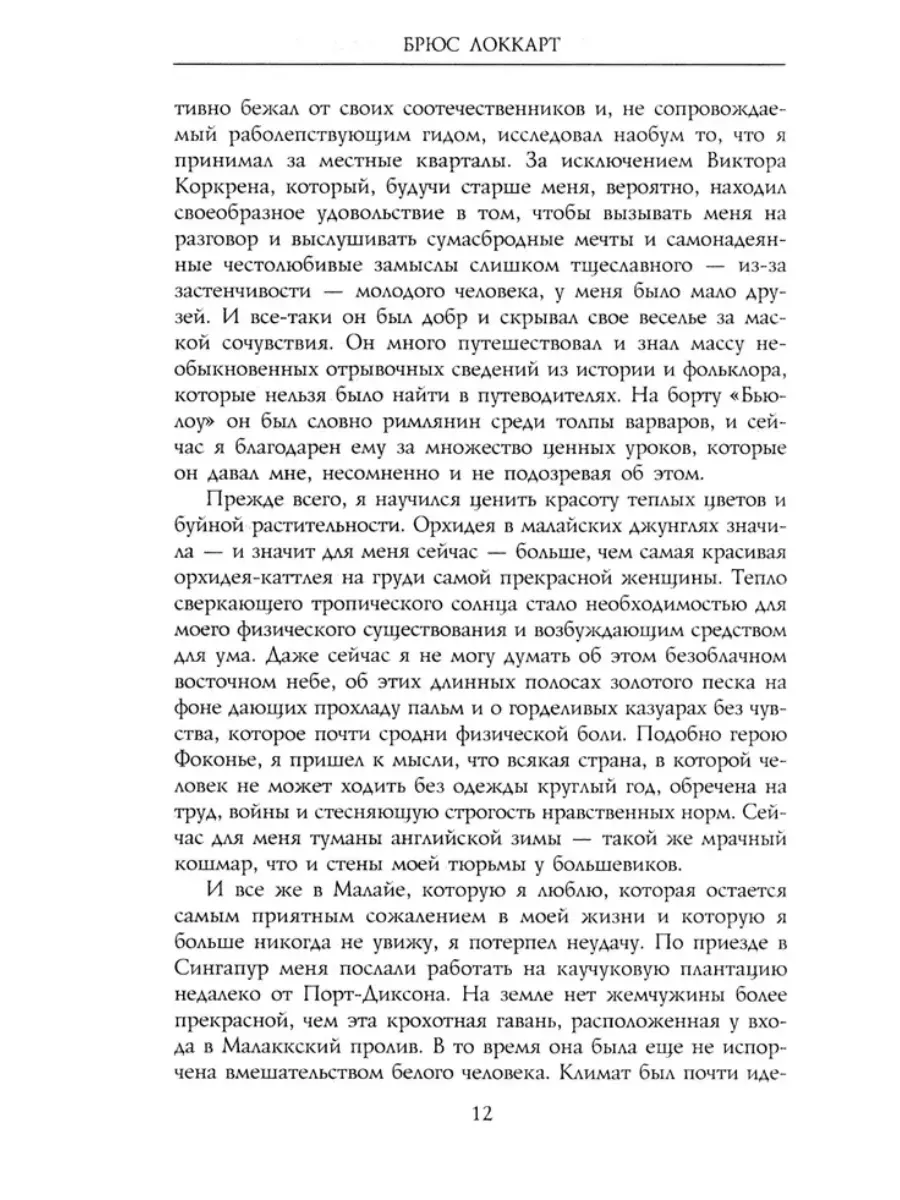 БРЮС ЛОККАРТ

тивно бежал от своих соотечественников и, не сопровождаемый раболепствующим гидом, исследовал наобум то, что я принимал за местные кварталы. За исключением Виктора Коркрена, который, будучи старше меня, вероятно, находил своеобразное удовольствие в том, чтобы вызывать меня на разговор и выслушивать сумасбродные мечты и самонадеянные честолюбивые замыслы слишком тщеславного — из-за застенчивости — молодого человека, у меня было мало друзей. И все-таки он был добр и скрывал свое веселье за маской сочувствия. Он много путешествовал и знал массу необыкновенных отрывочных сведений из истории и фольклора, которые нельзя было найти в путеводителях. На борту «Бьюлоу» он был словно римлянин среди толпы варваров, и сейчас я благодарен ему за множество ценных уроков, которые он давал мне, несомненно и не подозревая об этом.

Прежде всего, я научился ценить красоту теплых цветов и буйной растительности. Орхидея в малайских джунглях значила — и значит для меня сейчас — больше, чем самая красивая орхидея-каттлея на груди самой прекрасной женщины. Тепло сверкающего тропического солнца стало необходимостью для моего физического существования и возбуждающим средством для ума. Даже сейчас я не могу думать об этом безоблачном восточном небе, об этих длинных полосах золотого песка на фоне дающих прохладу пальм и о горделивых казуарах без чувства, которое почти сродни физической боли. Подобно герою Фоконье, я пришел к мысли, что всякая страна, в которой человек не может ходить без одежды круглый год, обречена на труд, войны и стесняющую строгость нравственных норм. Сейчас для меня туманы английской зимы — такой же мрачный кошмар, что и стены моей тюрьмы у большевиков.

И все же в Малайе, которую я люблю, которая остается самым приятным сожалением в моей жизни и которую я больше никогда не увижу, я потерпел неудачу. По приезде в Сингапур меня послали работать на каучуковую плантацию недалеко от Порт-Диксона. На земле нет жемчужины более прекрасной, чем эта крохотная гавань, расположенная у входа в Малаккский пролив. В то время она была еще не испорчена вмешательством белого человека. Климат был почти иде-

12